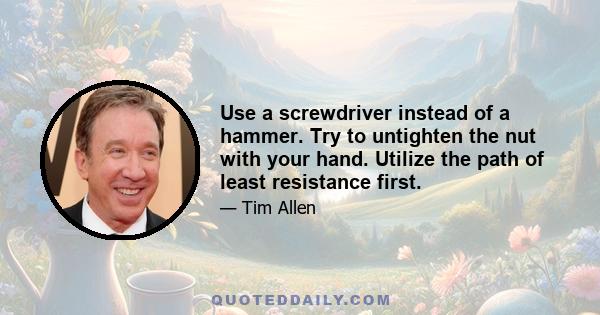 Use a screwdriver instead of a hammer. Try to untighten the nut with your hand. Utilize the path of least resistance first.

— Tim Allen

QUOTEDDAILY.COM